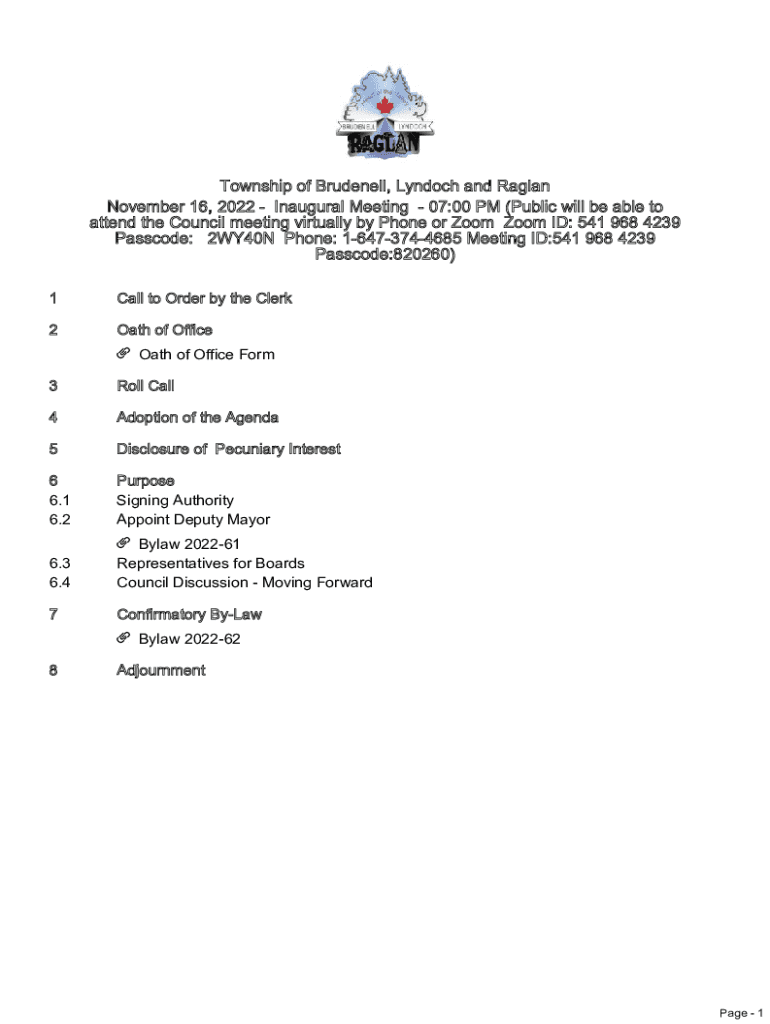 BRUDENELL LYNDOCH RAGLAN

Township of Brudenell, Lyndoch and Raglan

November 16, 2022 - Inaugural Meeting - 07:00 PM (Public will be able to attend the Council meeting virtually by Phone or Zoom Zoom ID: 541 968 4239 Passcode: 2WY40N Phone: 1-647-374-4685 Meeting ID:541 968 4239 Passcode:820260)

1 Call to Order by the Clerk

2 Oath of Office

Oath of Office Form

3 Roll Call

4 Adoption of the Agenda

5 Disclosure of Pecuniary Interest

6 Purpose

6.1 Signing Authority

6.2 Appoint Deputy Mayor

Bylaw 2022-61

6.3 Representatives for Boards

6.4 Council Discussion - Moving Forward

7 Confirmatory By-Law

Bylaw 2022-62

8 Adjournment

Page - 1